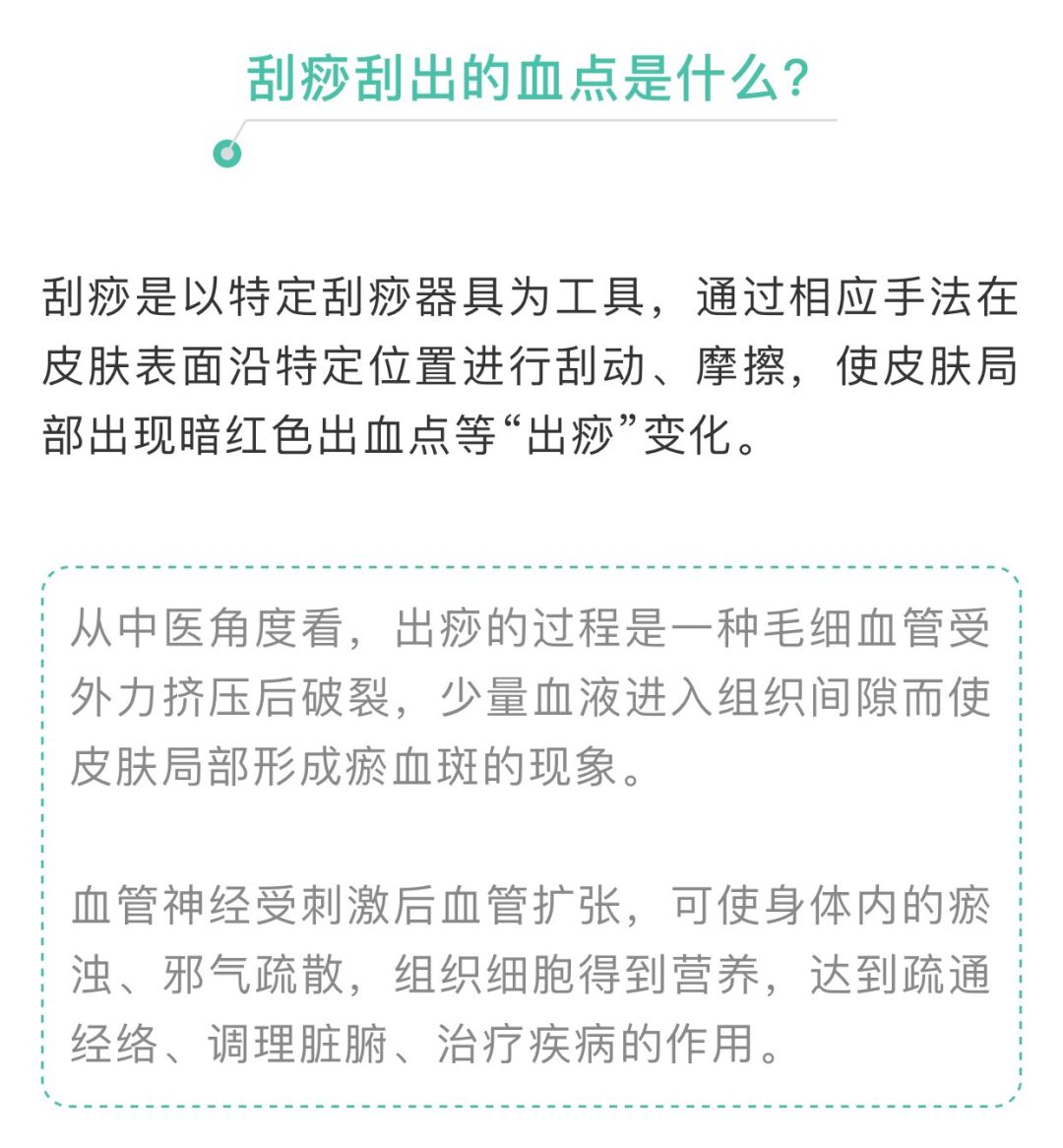 刮痧刮出的血点是什么？

刮痧是以特定刮痧器具为工具，通过相应手法在皮肤表面沿特定位置进行刮动、摩擦，使皮肤局部出现暗红色出血点等“出痧”变化。

从中医角度看，出痧的过程是一种毛细血管受外力挤压后破裂，少量血液进入组织间隙而使皮肤局部形成瘀血斑的现象。

血管神经受刺激后血管扩张，可使身体内的瘀浊、邪气疏散，组织细胞得到营养，达到疏通经络、调理脏腑、治疗疾病的作用。